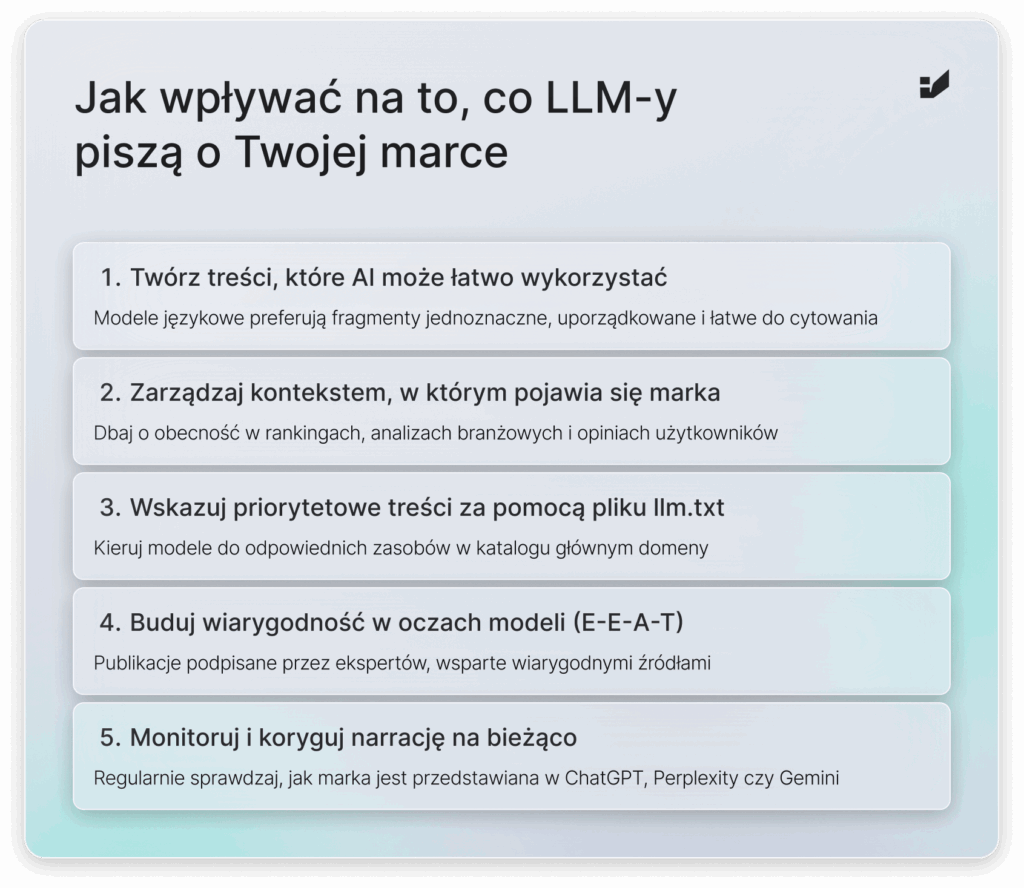 Jak wpływać na to, co LLM-y piszą o Twojej marce

1. Twórz treści, które AI może łatwo wykorzystać

Modele językowe preferują fragmenty jednoznaczne, uporządkowane i łatwe do cytowania

2. Zarządzaj kontekstem, w którym pojawia się marka

Dbaj o obecność w rankingach, analizach branżowych i opiniach użytkowników

3. Wskazuj priorytetowe treści za pomocą pliku llm.txt

Kieruj modele do odpowiednich zasobów w katalogu głównym domeny

4. Buduj wiarygodność w oczach modeli (E-E-A-T)

Publikacje podpisane przez ekspertów, wsparte wiarygodnymi źródłami

5. Monitoruj i koryguj narrację na bieżąco

Regularnie sprawdzaj, jak marka jest przedstawiana w ChatGPT, Perplexity czy Gemini